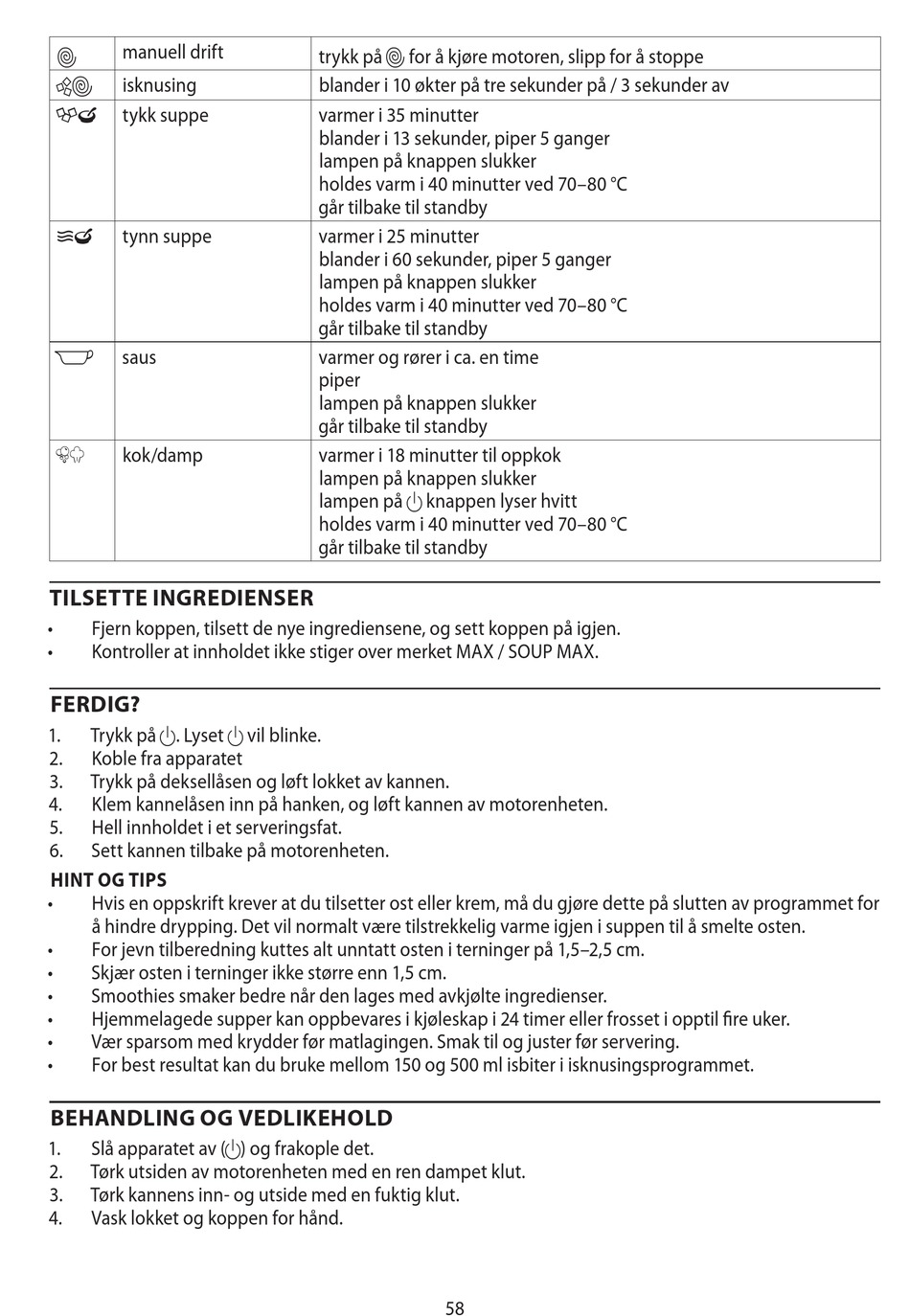 | | manuell drift | trykk på for å kjøre motoren, slipp for å stoppe |
|---|---|---|
| | isknusing | blander i 10 økter på tre sekunder på / 3 sekunder av |
| | tykk suppe | varmer i 35 minutter blander i 13 sekunder, piper 5 ganger lampen på knappen slukker holdes varm i 40 minutter ved 70–80 °C går tilbake til standby |
| | tynn suppe | varmer i 25 minutter blander i 60 sekunder, piper 5 ganger lampen på knappen slukker holdes varm i 40 minutter ved 70–80 °C går tilbake til standby |
| | saus | varmer og rører i ca. en time piper lampen på knappen slukker går tilbake til standby |
| | kok/damp | varmer i 18 minutter til oppkok lampen på knappen slukker lampen på knappen lyser hvitt holdes varm i 40 minutter ved 70–80 °C går tilbake til standby |

TILSETTE INGREDIENSER
• Fjern koppen, tilsett de nye ingrediensene, og sett koppen på igjen.
• Kontroller at innholdet ikke stiger over merket MAX / SOUP MAX.

FERDIG?
1. Trykk på . Lyset vil blinke.
2. Koble fra apparatet
3. Trykk på deksellåsen og løft lokket av kannen.
4. Klem kannelåsen inn på hanken, og løft kannen av motorenheten.
5. Hell innholdet i et serveringsfat.
6. Sett kannen tilbake på motorenheten.

HINT OG TIPS
• Hvis en oppskrift krever at du tilsetter ost eller krem, må du gjøre dette på slutten av programmet for å hindre drypping. Det vil normalt være tilstrekkelig varme igjen i suppen til å smelte osten.
• For jevn tilberedning kuttes alt unntatt osten i terninger på 1,5–2,5 cm.
• Skjær osten i terninger ikke større enn 1,5 cm.
• Smoothies smaker bedre når den lages med avkjølte ingredienser.
• Hjemmelagede supper kan oppbevares i kjøleskap i 24 timer eller frosset i opptil fire uker.
• Vær sparsom med krydder før matlagingen. Smak til og juster før servering.
• For best resultat kan du bruke mellom 150 og 500 ml isbiter i isknusingsprogrammet.

BEHANDLING OG VEDLIKEHOLD
1. Slå apparatet av () og frakople det.
2. Tørk utsiden av motorenheten med en ren dampet klut.
3. Tørk kannens inn- og utside med en fuktig klut.
4. Vask lokket og koppen for hånd.

58